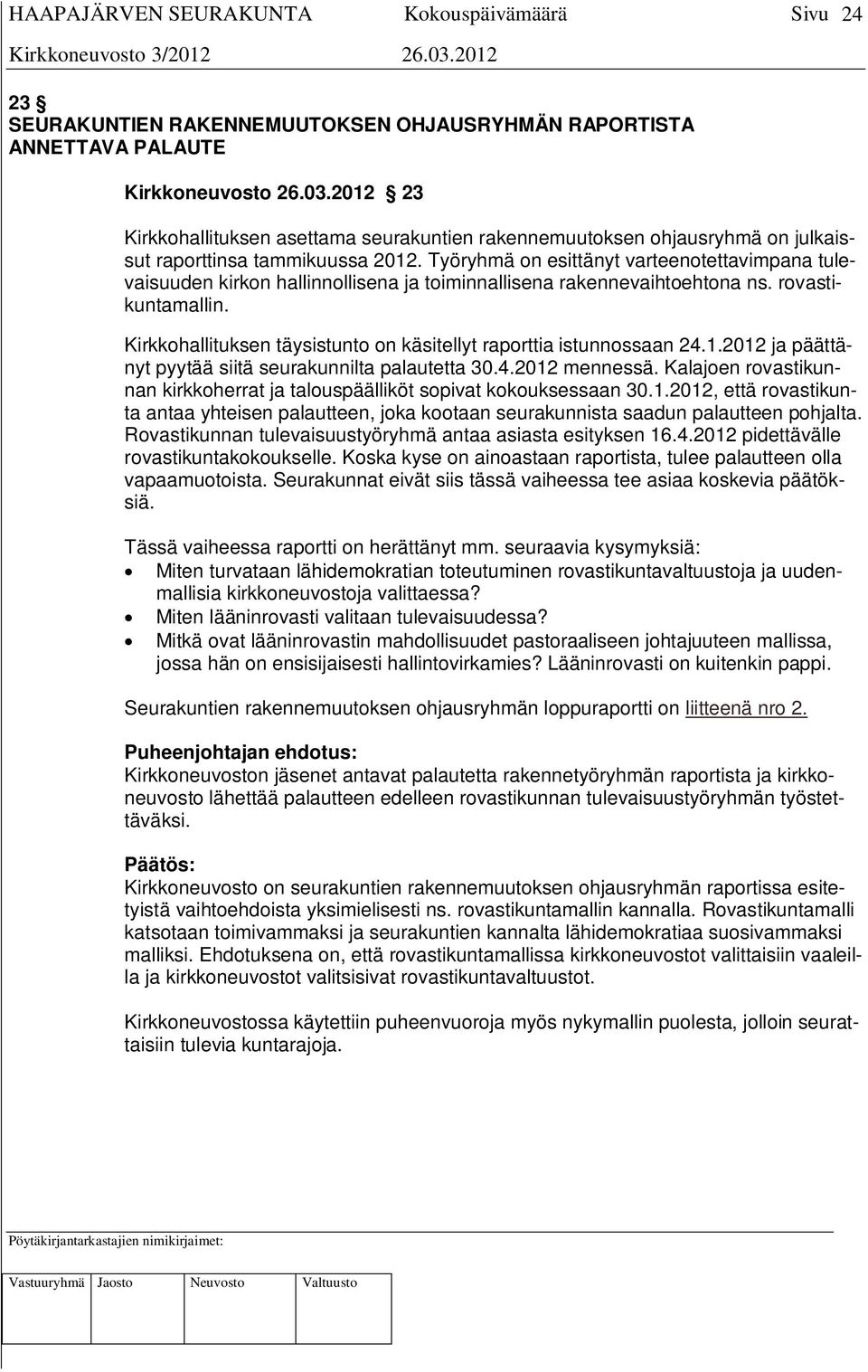 HAAPAJÄRVEN SEURAKUNTA Kokouspäivämäärä Sivu 24
Kirkkoneuvosto 3/2012 26.03.2012

23 §
SEURAKUNTIEN RAKENNEMUUTOKSEN OHJAUSRYHMÄN RAPORTISTA ANNETTAVA PALAUTE

Kirkkoneuvosto 26.03.2012 § 23

Kirkkohallituksen asettama seurakuntien rakennemuutoksen ohjausryhmä on julkaissut raporttinsa tammikuussa 2012. Työryhmä on esittänyt varteenotettavimpana tulevaisuuden kirkon hallinnollisena ja toiminnallisena rakennevaihtoehtona ns. rovastikuntamallin.

Kirkkohallituksen täysistunto on käsitellyt raporttia istunnossaan 24.1.2012 ja päättänyt pyytää siitä seurakunnilta palautetta 30.4.2012 mennessä. Kalajoen rovastikunnan kirkkoherrat ja talouspäälliköt sopivat kokouksessaan 30.1.2012, että rovastikunta antaa yhteisen palautteen, joka kootaan seurakunnista saadun palautteen pohjalta. Rovastikunnan tulevaisuustyöryhmä antaa asiasta esityksen 16.4.2012 pidettävälle rovastikuntakokoukselle. Koska kyse on ainoastaan raportista, tulee palautteen olla vapaamuotoista. Seurakunnat eivät siis tässä vaiheessa tee asiaa koskevia päätöksiä.

Tässä vaiheessa raportti on herättänyt mm. seuraavia kysymyksiä:
• Miten turvataan lähidemokratian toteutuminen rovastikuntavaltuustoja ja uudenmallisia kirkkoneuvostoja valittaessa?
• Miten lääninrovasti valitaan tulevaisuudessa?
• Mitkä ovat lääninrovastin mahdollisuudet pastoraaliseen johtajuuteen mallissa, jossa hän on ensisijaisesti hallintovirkamies? Lääninrovasti on kuitenkin pappi.

Seurakuntien rakennemuutoksen ohjausryhmän loppuraportti on liitteenä nro 2.

Puheenjohtajan ehdotus:
Kirkkoneuvoston jäsenet antavat palautetta rakennetyöryhmän raportista ja kirkkoneuvosto lähettää palautteen edelleen rovastikunnan tulevaisuustyöryhmän työstettäväksi.

Päätös:
Kirkkoneuvosto on seurakuntien rakennemuutoksen ohjausryhmän raportissa esitetyistä vaihtoehdoista yksimielisesti ns. rovastikuntamallin kannalla. Rovastikuntamalli katsotaan toimivammaksi ja seurakuntien kannalta lähidemokratiaa suosivammaksi malliksi. Ehdotuksena on, että rovastikuntamallissa kirkkoneuvostot valittaisiin vaaleilla ja kirkkoneuvostot valitsisivat rovastikuntavaltuustot.

Kirkkoneuvostossa käytettiin puheenvuoroja myös nykymallin puolesta, jolloin seurattaisiin tulevia kuntarajoja.

Pöytäkirjantarkastajien nimikirjaimet:

| Vastuuryhmä | Jaosto | Neuvosto | Valtuusto |
|---|---|---|---|
| | | | |